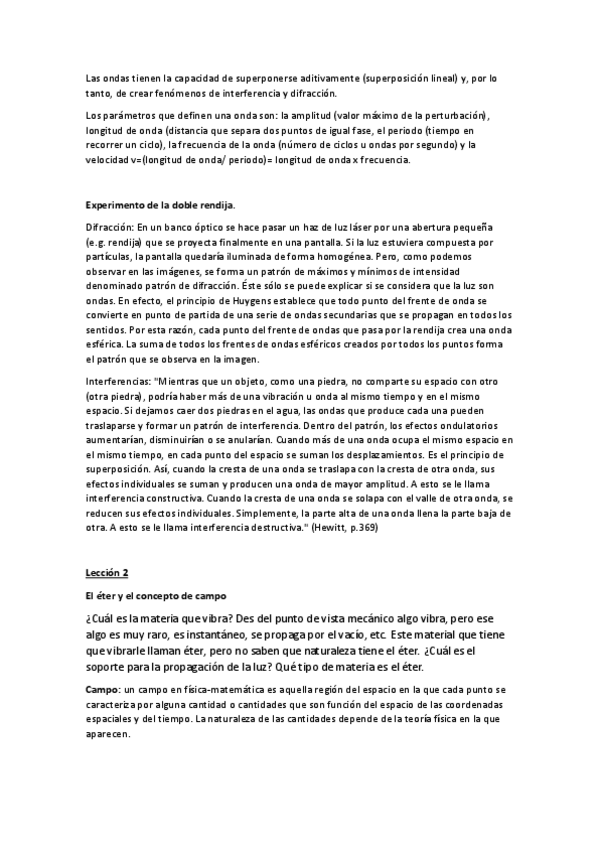 Las ondas tienen la capacidad de superponerse aditivamente (superposición lineal) y, por lo tanto, de crear fenómenos de interferencia y difracción.

Los parámetros que definen una onda son: la amplitud (valor máximo de la perturbación), longitud de onda (distancia que separa dos puntos de igual fase, el periodo (tiempo en recorrer un ciclo), la frecuencia de la onda (número de ciclos u ondas por segundo) y la velocidad v=(longitud de onda/ periodo)= longitud de onda x frecuencia.

Experimento de la doble rendija.

Difracción: En un banco óptico se hace pasar un haz de luz láser por una abertura pequeña (e.g. rendija) que se proyecta finalmente en una pantalla. Si la luz estuviera compuesta por partículas, la pantalla quedaría iluminada de forma homogénea. Pero, como podemos observar en las imágenes, se forma un patrón de máximos y mínimos de intensidad denominado patrón de difracción. Éste sólo se puede explicar si se considera que la luz son ondas. En efecto, el principio de Huygens establece que todo punto del frente de onda se convierte en punto de partida de una serie de ondas secundarias que se propagan en todos los sentidos. Por esta razón, cada punto del frente de ondas que pasa por la rendija crea una onda esférica. La suma de todos los frentes de ondas esféricos creados por todos los puntos forma el patrón que se observa en la imagen.

Interferencias: "Mientras que un objeto, como una piedra, no comparte su espacio con otro (otra piedra), podría haber más de una vibración u onda al mismo tiempo y en el mismo espacio. Si dejamos caer dos piedras en el agua, las ondas que produce cada una pueden traslaparse y formar un patrón de interferencia. Dentro del patrón, los efectos ondulatorios aumentarían, disminuirían o se anularían. Cuando más de una onda ocupa el mismo espacio en el mismo tiempo, en cada punto del espacio se suman los desplazamientos. Es el principio de superposición. Así, cuando la cresta de una onda se traslapa con la cresta de otra onda, sus efectos individuales se suman y producen una onda de mayor amplitud. A esto se le llama interferencia constructiva. Cuando la cresta de una onda se solapa con el valle de otra onda, se reducen sus efectos individuales. Simplemente, la parte alta de una onda llena la parte baja de otra. A esto se le llama interferencia destructiva." (Hewitt, p.369)

Lección 2

El éter y el concepto de campo

¿Cuál es la materia que vibra? Des del punto de vista mecánico algo vibra, pero ese algo es muy raro, es instantáneo, se propaga por el vacío, etc. Este material que tiene que vibrarle llaman éter, pero no saben que naturaleza tiene el éter. ¿Cuál es el soporte para la propagación de la luz? Qué tipo de materia es el éter.

Campo: un campo en física-matemática es aquella región del espacio en la que cada punto se caracteriza por alguna cantidad o cantidades que son función del espacio de las coordenadas espaciales y del tiempo. La naturaleza de las cantidades depende de la teoría física en la que aparecen.